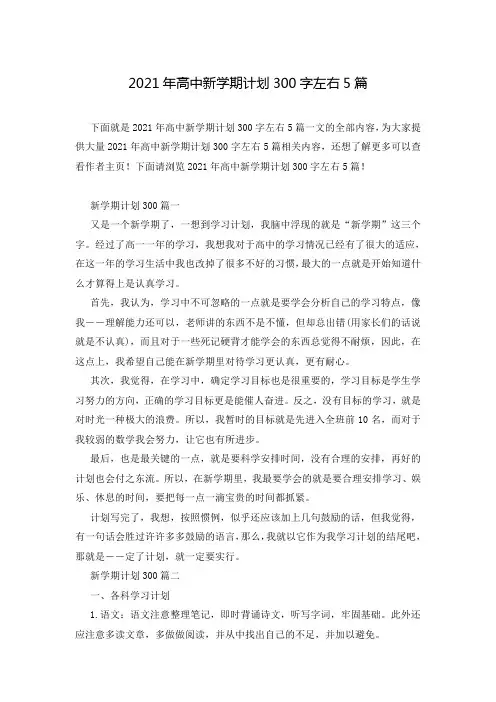 2021年高中新学期计划300字左右5篇

下面就是2021年高中新学期计划300字左右5篇一文的全部内容，为大家提供大量2021年高中新学期计划300字左右5篇相关内容，还想了解更多可以查看作者主页！下面请浏览2021年高中新学期计划300字左右5篇！

新学期计划300篇一

又是一个新学期了，一想到学习计划，我脑中浮现的就是“新学期”这三个字。经过了高一一年的学习，我想我对于高中的学习情况已经有了很大的适应，在这一年的学习生活中我也改掉了很多不好的习惯，最大的一点就是开始知道什么才算得上是认真学习。

首先，我认为，学习中不可忽略的一点就是要学会分析自己的学习特点，像我——理解能力还可以，老师讲的东西不是不懂，但却总出错(用家长们的话说就是不认真)，而且对于一些死记硬背才能学会的东西总觉得不耐烦，因此，在这点上，我希望自己能在新学期里对待学习更认真，更有耐心。

其次，我觉得，在学习中，确定学习目标也是很重要的，学习目标是学生学习努力的方向，正确的学习目标更是能催人奋进。反之，没有目标的学习，就是对时光一种极大的浪费。所以，我暂时的目标就是先进入全班前10名，而对于我较弱的数学我会努力，让它也有所进步。

最后，也是最关键的一点，就是要科学安排时间，没有合理的安排，再好的计划也会付之东流。所以，在新学期里，我最要学会的就是要合理安排学习、娱乐、休息的时间，要把每一点一滴宝贵的时间都抓紧。

计划写完了，我想，按照惯例，似乎还应该加上几句鼓励的话，但我觉得，有一句话会胜过许许多多鼓励的语言，那么，我就以它作为我学习计划的结尾吧，那就是——定了计划，就一定要实行。

新学期计划300篇二

一、各科学习计划

1.语文：语文注意整理笔记，即时背诵诗文，听写字词，牢固基础。此外还应注意多读文章，多做做阅读，并从中找出自己的不足，并加以避免。